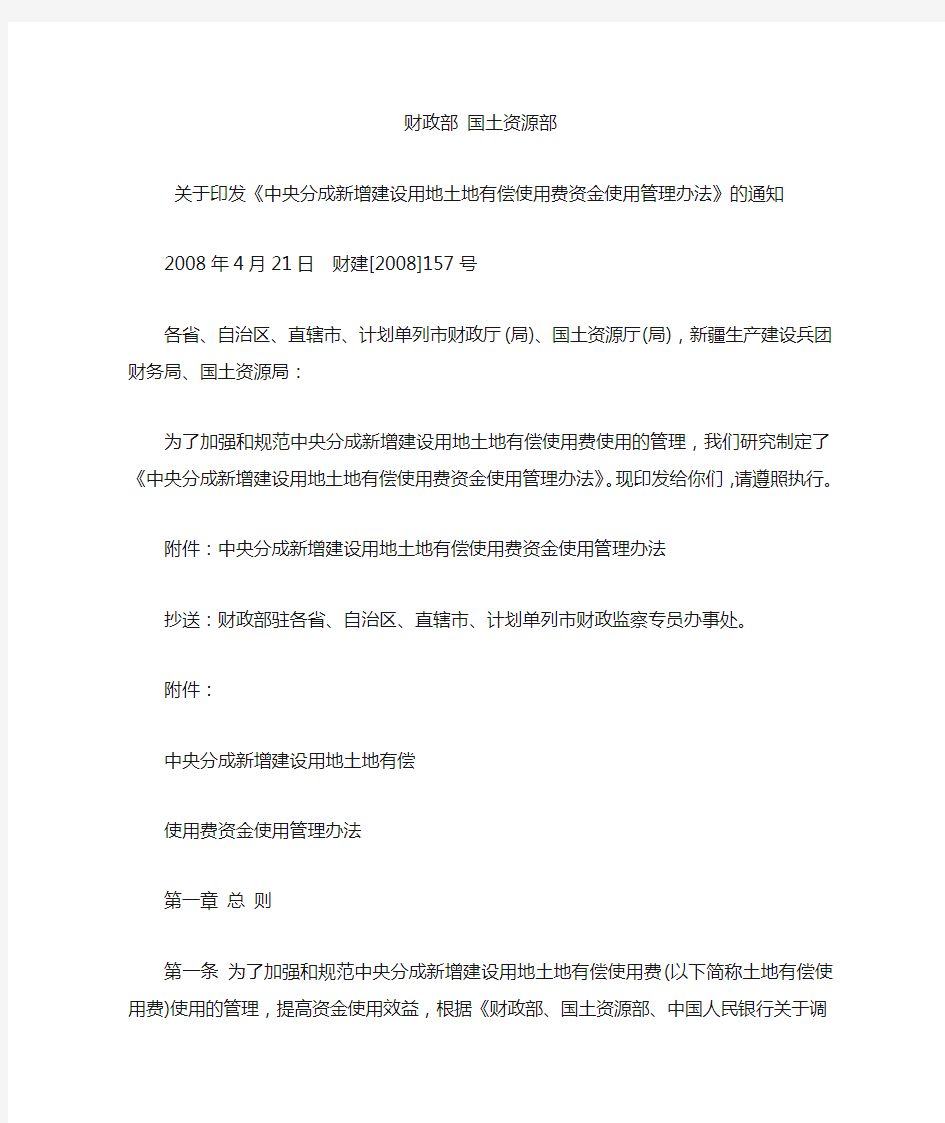 财政部 国土资源部

关于印发《中央分成新增建设用地土地有偿使用费资金使用管理办法》的通知

2008年4月21日 财建[2008]157号

各省、自治区、直辖市、计划单列市财政厅(局)、国土资源厅(局)，新疆生产建设兵团财务局、国土资源局：

为了加强和规范中央分成新增建设用地土地有偿使用费使用的管理，我们研究制定了《中央分成新增建设用地土地有偿使用费资金使用管理办法》。现印发给你们，请遵照执行。

附件：中央分成新增建设用地土地有偿使用费资金使用管理办法

抄送：财政部驻各省、自治区、直辖市、计划单列市财政监察专员办事处。

附件：

中央分成新增建设用地土地有偿

使用费资金使用管理办法

第一章 总 则

第一条 为了加强和规范中央分成新增建设用地土地有偿使用费(以下简称土地有偿使用费)使用的管理，提高资金使用效益，根据《财政部、国土资源部、中国人民银行关于调